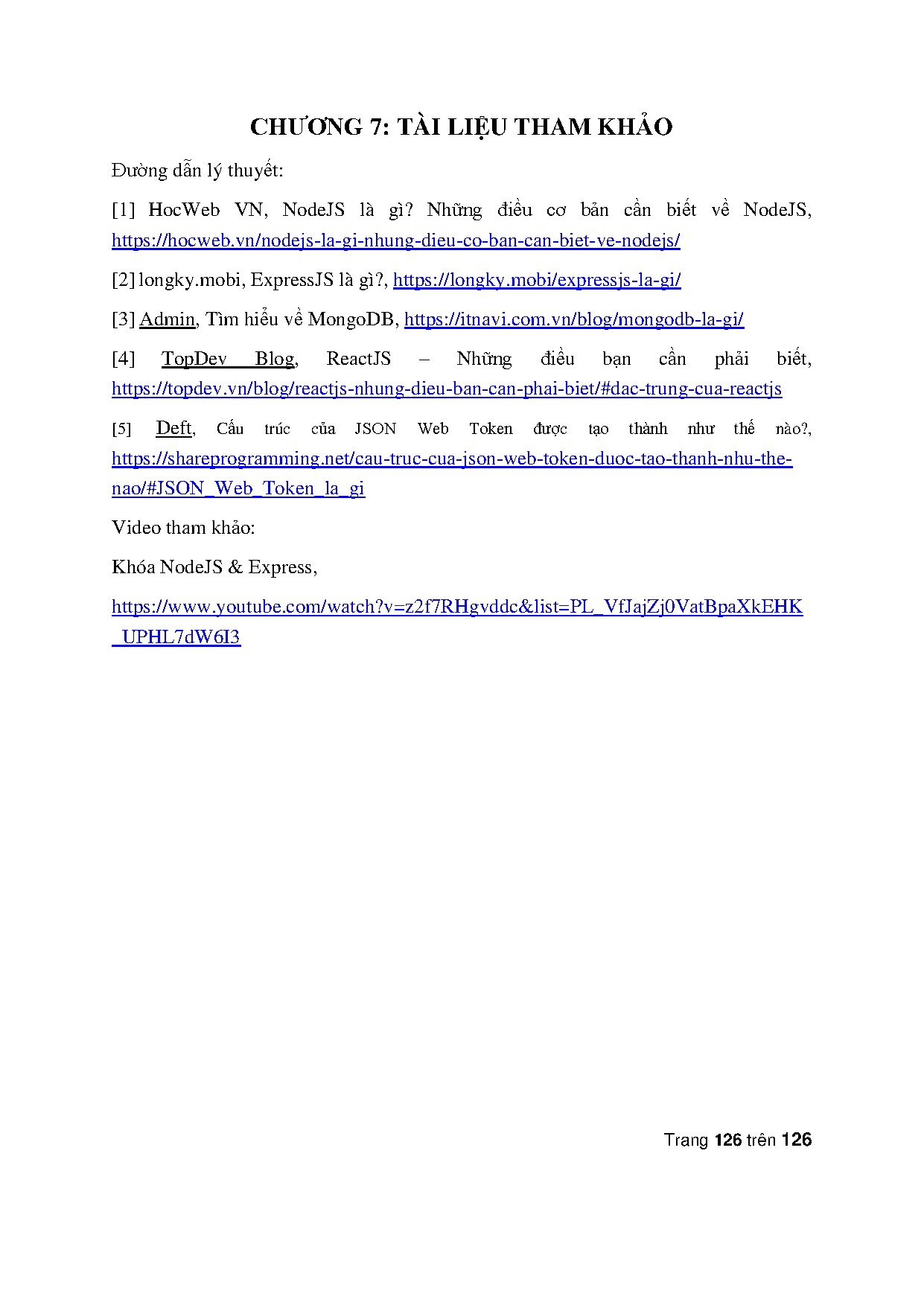 CHƯƠNG 7: TÀI LIỆU THAM KHẢO

Đường dẫn lý thuyết:

[1] HocWeb VN, NodeJS là gì? Những điều cơ bản cần biết về NodeJS, https://hocweb.vn/nodejs-la-gi-nhung-dieu-co-ban-can-biet-ve-nodejs/

[2] longky.mobi, ExpressJS là gì?, https://longky.mobi/expressjs-la-gi/

[3] Admin, Tìm hiểu về MongoDB, https://itnavi.com.vn/blog/mongodb-la-gi/

[4] TopDev Blog, ReactJS – Những điều bạn cần phải biết, https://topdev.vn/blog/reactjs-nhung-dieu-ban-can-phai-biet/#dac-trung-cua-reactjs

[5] Deft, Cấu trúc của JSON Web Token được tạo thành như thế nào?, https://shareprogramming.net/cau-truc-cua-json-web-token-duoc-tao-thanh-nhu-the-nao/#JSON_Web_Token_la_gi

Video tham khảo:

Khóa NodeJS & Express,

https://www.youtube.com/watch?v=z2f7RHgvddc&list=PL_VfJajZj0VatBpaXkEHK_UPHL7dW6I3

Trang 126 trên 126